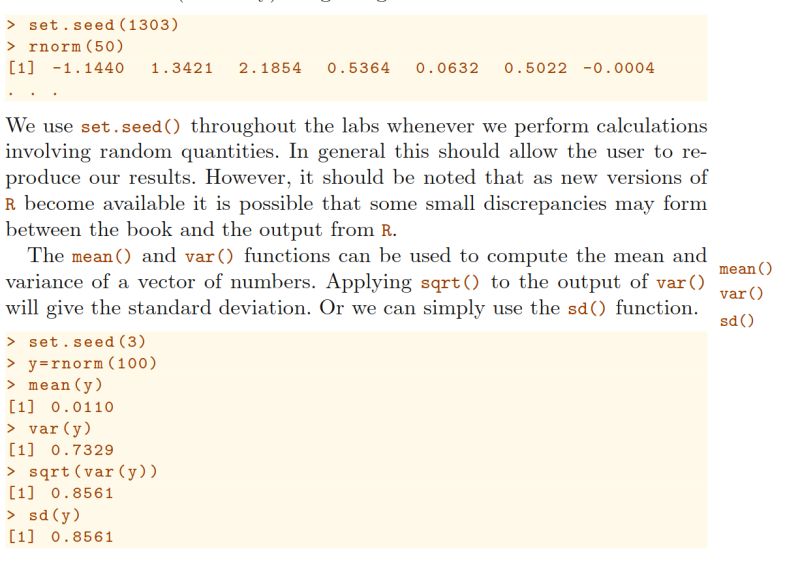 > set.seed(1303)
> rnorm(50)
[1] -1.1440 1.3421 2.1854 0.5364 0.0632 0.5022 -0.0004
. . .

We use set.seed() throughout the labs whenever we perform calculations involving random quantities. In general this should allow the user to reproduce our results. However, it should be noted that as new versions of R become available it is possible that some small discrepancies may form between the book and the output from R.

The mean() and var() functions can be used to compute the mean and variance of a vector of numbers. Applying sqrt() to the output of var() will give the standard deviation. Or we can simply use the sd() function.

mean()
var()
sd()

> set.seed(3)
> y=rnorm(100)
> mean(y)
[1] 0.0110
> var(y)
[1] 0.7329
> sqrt(var(y))
[1] 0.8561
> sd(y)
[1] 0.8561